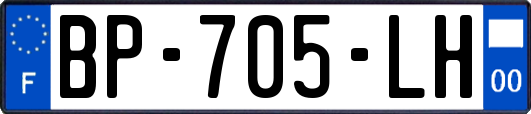 F
BP-705-LH
00